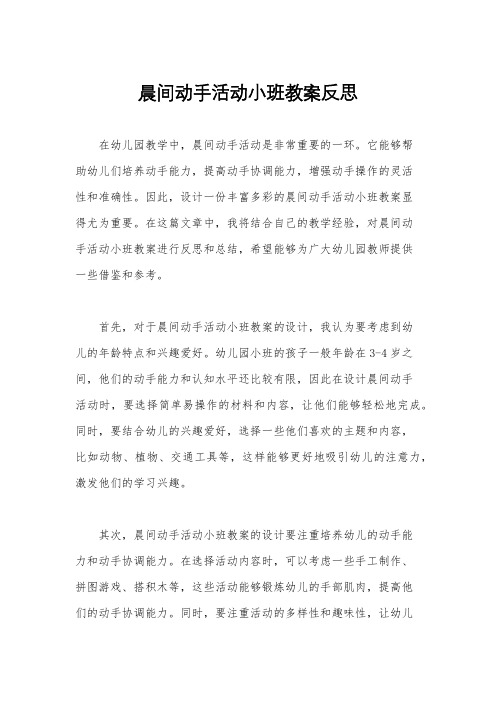 晨间动手活动小班教案反思

在幼儿园教学中，晨间动手活动是非常重要的一环。它能够帮助幼儿们培养动手能力，提高动手协调能力，增强动手操作的灵活性和准确性。因此，设计一份丰富多彩的晨间动手活动小班教案显得尤为重要。在这篇文章中，我将结合自己的教学经验，对晨间动手活动小班教案进行反思和总结，希望能够为广大幼儿园教师提供一些借鉴和参考。

首先，对于晨间动手活动小班教案的设计，我认为要考虑到幼儿的年龄特点和兴趣爱好。幼儿园小班的孩子一般年龄在3-4岁之间，他们的动手能力和认知水平还比较有限，因此在设计晨间动手活动时，要选择简单易操作的材料和内容，让他们能够轻松地完成。同时，要结合幼儿的兴趣爱好，选择一些他们喜欢的主题和内容，比如动物、植物、交通工具等，这样能够更好地吸引幼儿的注意力，激发他们的学习兴趣。

其次，晨间动手活动小班教案的设计要注重培养幼儿的动手能力和动手协调能力。在选择活动内容时，可以考虑一些手工制作、拼图游戏、搭积木等，这些活动能够锻炼幼儿的手部肌肉，提高他们的动手协调能力。同时，要注重活动的多样性和趣味性，让幼儿